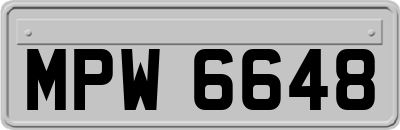 MPW 6648